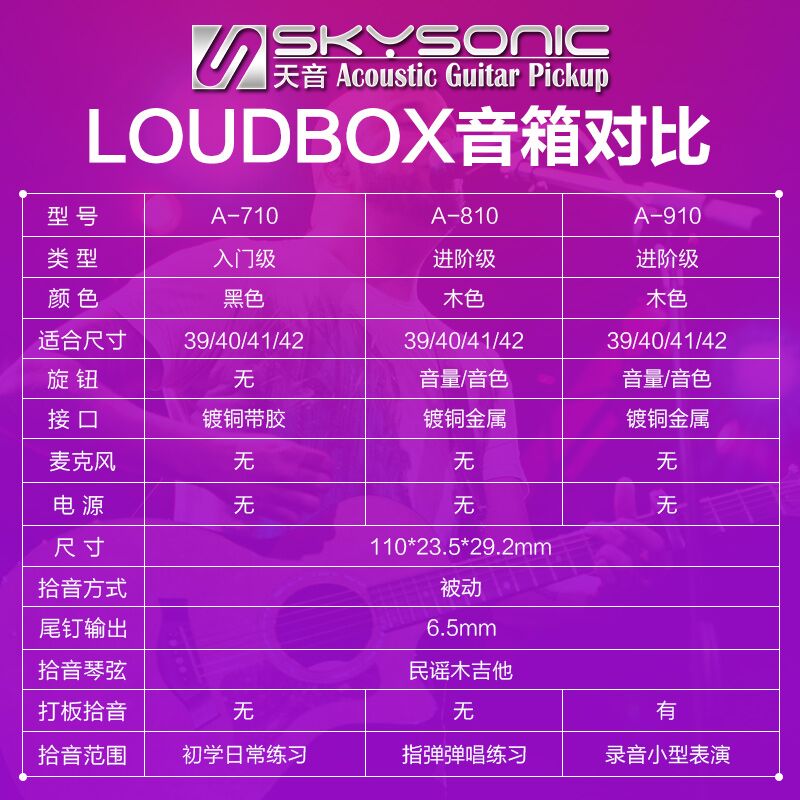 SKYSONIC
天音 Acoustic Guitar Pickup

LOUDBOX音箱对比

| 型 号 | A-710 | A-810 | A-910 |
|---|---|---|---|
| 类 型 | 入门级 | 进阶级 | 进阶级 |
| 颜 色 | 黑色 | 木色 | 木色 |
| 适合尺寸 | 39/40/41/42 | 39/40/41/42 | 39/40/41/42 |
| 旋 钮 | 无 | 音量/音色 | 音量/音色 |
| 接 口 | 镀铜带胶 | 镀铜金属 | 镀铜金属 |
| 麦克风 | 无 | 无 | 无 |
| 电 源 | 无 | 无 | 无 |
| 尺 寸 | 110*23.5*29.2mm | | |
| 拾音方式 | 被动 | | |
| 尾钉输出 | 6.5mm | | |
| 拾音琴弦 | 民谣木吉他 | | |
| 打板拾音 | 无 | 无 | 有 |
| 拾音范围 | 初学日常练习 | 指弹弹唱练习 | 录音小型表演 |